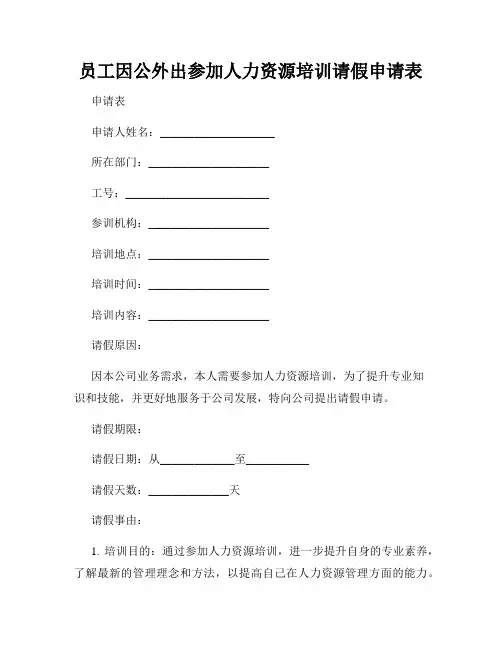 员工因公外出参加人力资源培训请假申请表

申请表

申请人姓名：____________________

所在部门：____________________

工号：____________________

参训机构：____________________

培训地点：____________________

培训时间：____________________

培训内容：____________________

请假原因：

因本公司业务需求，本人需要参加人力资源培训，为了提升专业知识和技能，并更好地服务于公司发展，特向公司提出请假申请。

请假期限：

请假日期：从____________至__________

请假天数：____________天

请假事由：

1. 培训目的：通过参加人力资源培训，进一步提升自身的专业素养，了解最新的管理理念和方法，以提高自己在人力资源管理方面的能力。